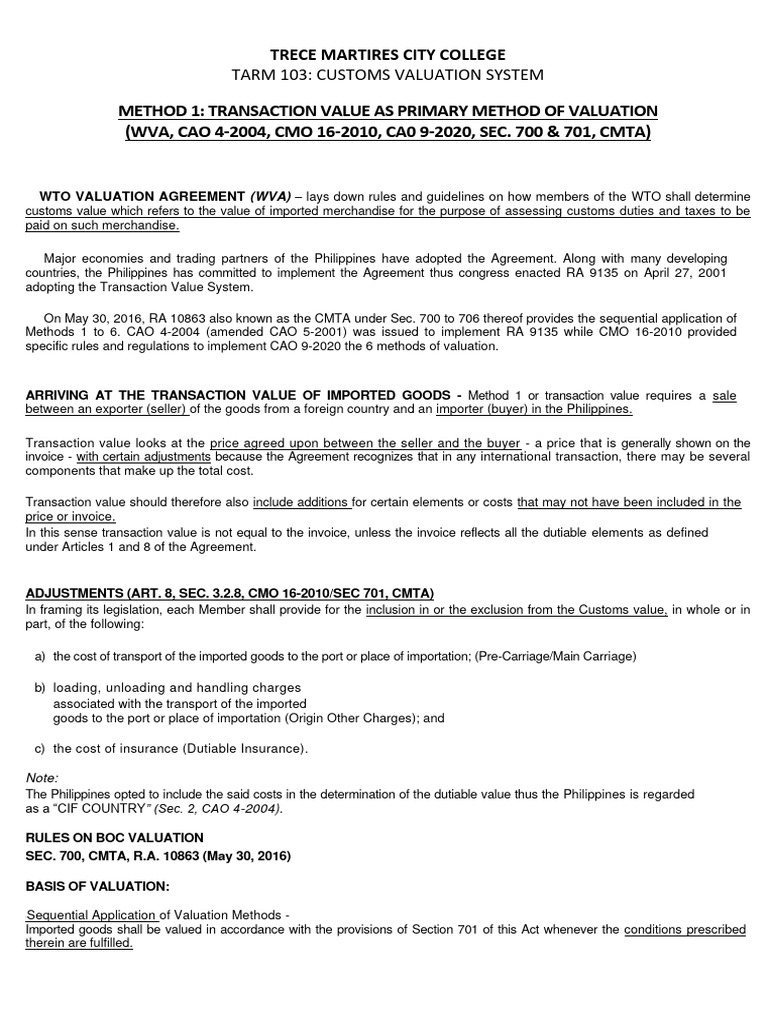 TRECE MARTIRES CITY COLLEGE
TARM 103: CUSTOMS VALUATION SYSTEM

METHOD 1: TRANSACTION VALUE AS PRIMARY METHOD OF VALUATION
(WVA, CAO 4-2004, CMO 16-2010, CA0 9-2020, SEC. 700 & 701, CMTA)

WTO VALUATION AGREEMENT (WVA) – lays down rules and guidelines on how members of the WTO shall determine customs value which refers to the value of imported merchandise for the purpose of assessing customs duties and taxes to be paid on such merchandise.

Major economies and trading partners of the Philippines have adopted the Agreement. Along with many developing countries, the Philippines has committed to implement the Agreement thus congress enacted RA 9135 on April 27, 2001 adopting the Transaction Value System.

On May 30, 2016, RA 10863 also known as the CMTA under Sec. 700 to 706 thereof provides the sequential application of Methods 1 to 6. CAO 4-2004 (amended CAO 5-2001) was issued to implement RA 9135 while CMO 16-2010 provided specific rules and regulations to implement CAO 9-2020 the 6 methods of valuation.

ARRIVING AT THE TRANSACTION VALUE OF IMPORTED GOODS - Method 1 or transaction value requires a sale between an exporter (seller) of the goods from a foreign country and an importer (buyer) in the Philippines.

Transaction value looks at the price agreed upon between the seller and the buyer - a price that is generally shown on the invoice - with certain adjustments because the Agreement recognizes that in any international transaction, there may be several components that make up the total cost.

Transaction value should therefore also include additions for certain elements or costs that may not have been included in the price or invoice.
In this sense transaction value is not equal to the invoice, unless the invoice reflects all the dutiable elements as defined under Articles 1 and 8 of the Agreement.

ADJUSTMENTS (ART. 8, SEC. 3.2.8, CMO 16-2010/SEC 701, CMTA)
In framing its legislation, each Member shall provide for the inclusion in or the exclusion from the Customs value, in whole or in part, of the following:

a) the cost of transport of the imported goods to the port or place of importation; (Pre-Carriage/Main Carriage)

b) loading, unloading and handling charges associated with the transport of the imported goods to the port or place of importation (Origin Other Charges); and

c) the cost of insurance (Dutiable Insurance).

Note:
The Philippines opted to include the said costs in the determination of the dutiable value thus the Philippines is regarded as a "CIF COUNTRY" (Sec. 2, CAO 4-2004).

RULES ON BOC VALUATION
SEC. 700, CMTA, R.A. 10863 (May 30, 2016)

BASIS OF VALUATION:

Sequential Application of Valuation Methods -
Imported goods shall be valued in accordance with the provisions of Section 701 of this Act whenever the conditions prescribed therein are fulfilled.